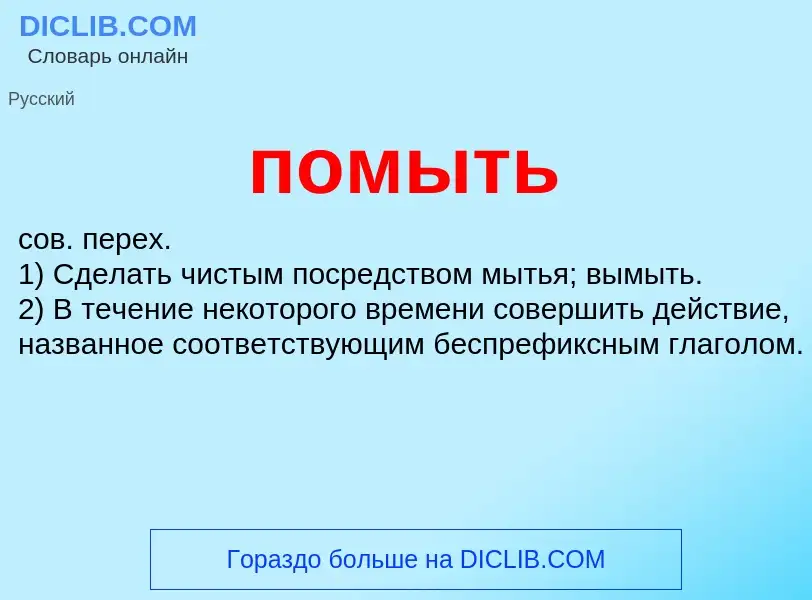 DICLIB.COM
Словарь онлайн

Русский

помыть

сов. перех.
1) Сделать чистым посредством мытья; вымыть.
2) В течение некоторого времени совершить действие, названное соответствующим беспрефиксным глаголом.

Гораздо больше на DICLIB.COM